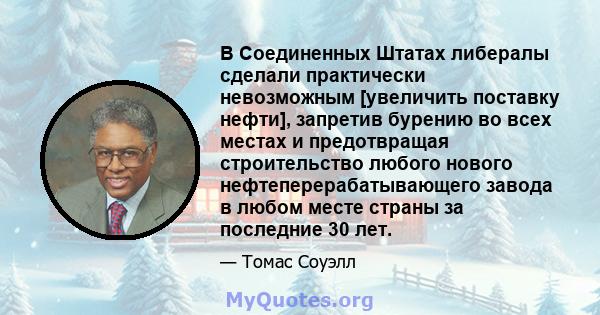 В Соединенных Штатах либералы сделали практически невозможным [увеличить поставку нефти], запретив бурению во всех местах и предотвращая строительство любого нового нефтеперерабатывающего завода в любом месте страны за последние 30 лет.

— Томас Соуэлл

MyQuotes.org